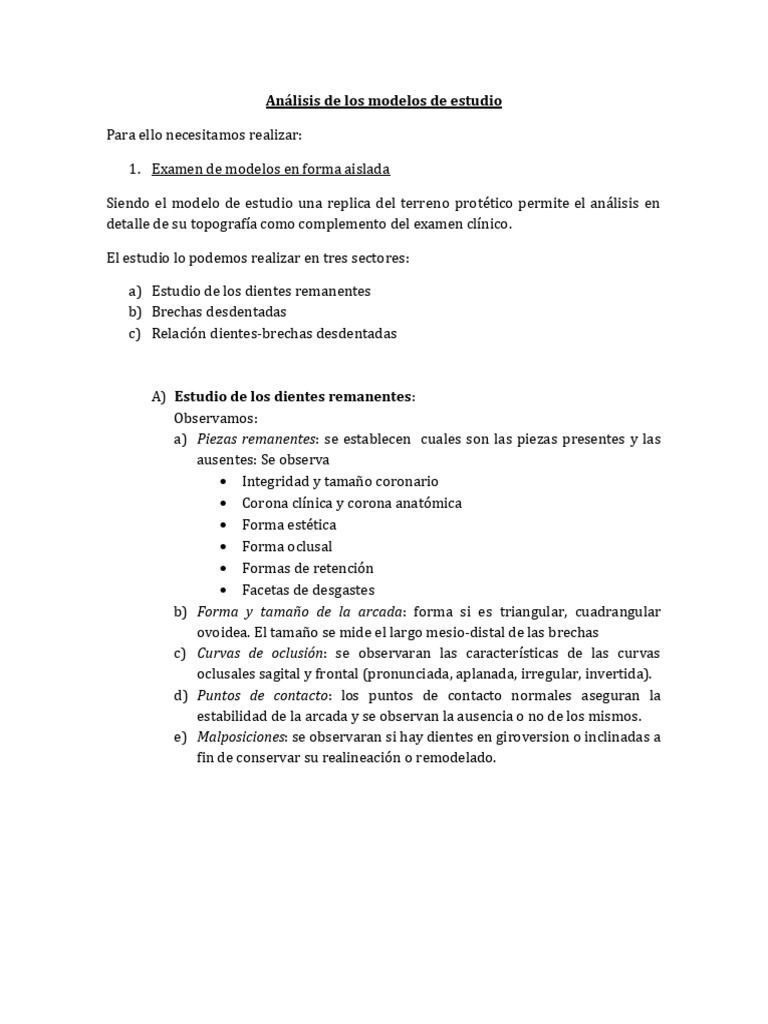 Análisis de los modelos de estudio

Para ello necesitamos realizar:

1. Examen de modelos en forma aislada

Siendo el modelo de estudio una replica del terreno protético permite el análisis en detalle de su topografía como complemento del examen clínico.

El estudio lo podemos realizar en tres sectores:

a) Estudio de los dientes remanentes
b) Brechas desdentadas
c) Relación dientes-brechas desdentadas

A) Estudio de los dientes remanentes:
Observamos:
a) Piezas remanentes: se establecen cuales son las piezas presentes y las ausentes: Se observa
• Integridad y tamaño coronario
• Corona clínica y corona anatómica
• Forma estética
• Forma oclusal
• Formas de retención
• Facetas de desgastes
b) Forma y tamaño de la arcada: forma si es triangular, cuadrangular ovoidea. El tamaño se mide el largo mesio-distal de las brechas
c) Curvas de oclusión: se observaran las características de las curvas oclusales sagital y frontal (pronunciada, aplanada, irregular, invertida).
d) Puntos de contacto: los puntos de contacto normales aseguran la estabilidad de la arcada y se observan la ausencia o no de los mismos.
e) Malposiciones: se observaran si hay dientes en giroversion o inclinadas a fin de conservar su realineación o remodelado.